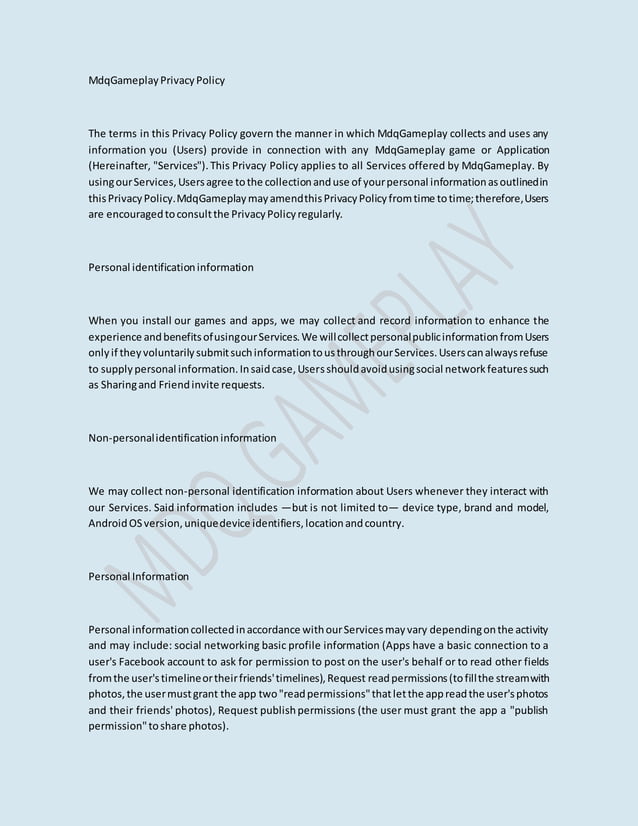 MdqGameplay Privacy Policy

The terms in this Privacy Policy govern the manner in which MdqGameplay collects and uses any information you (Users) provide in connection with any MdqGameplay game or Application (Hereinafter, "Services"). This Privacy Policy applies to all Services offered by MdqGameplay. By using our Services, Users agree to the collection and use of your personal information as outlined in this Privacy Policy. MdqGameplay may amend this Privacy Policy from time to time; therefore, Users are encouraged to consult the Privacy Policy regularly.

Personal identification information

When you install our games and apps, we may collect and record information to enhance the experience and benefits of using our Services. We will collect personal public information from Users only if they voluntarily submit such information to us through our Services. Users can always refuse to supply personal information. In said case, Users should avoid using social network features such as Sharing and Friend invite requests.

Non-personal identification information

We may collect non-personal identification information about Users whenever they interact with our Services. Said information includes —but is not limited to— device type, brand and model, Android OS version, unique device identifiers, location and country.

Personal Information

Personal information collected in accordance with our Services may vary depending on the activity and may include: social networking basic profile information (Apps have a basic connection to a user's Facebook account to ask for permission to post on the user's behalf or to read other fields from the user's timeline or their friends' timelines), Request read permissions (to fill the stream with photos, the user must grant the app two "read permissions" that let the app read the user's photos and their friends' photos), Request publish permissions (the user must grant the app a "publish permission" to share photos).

MDQ GAMEPLAY